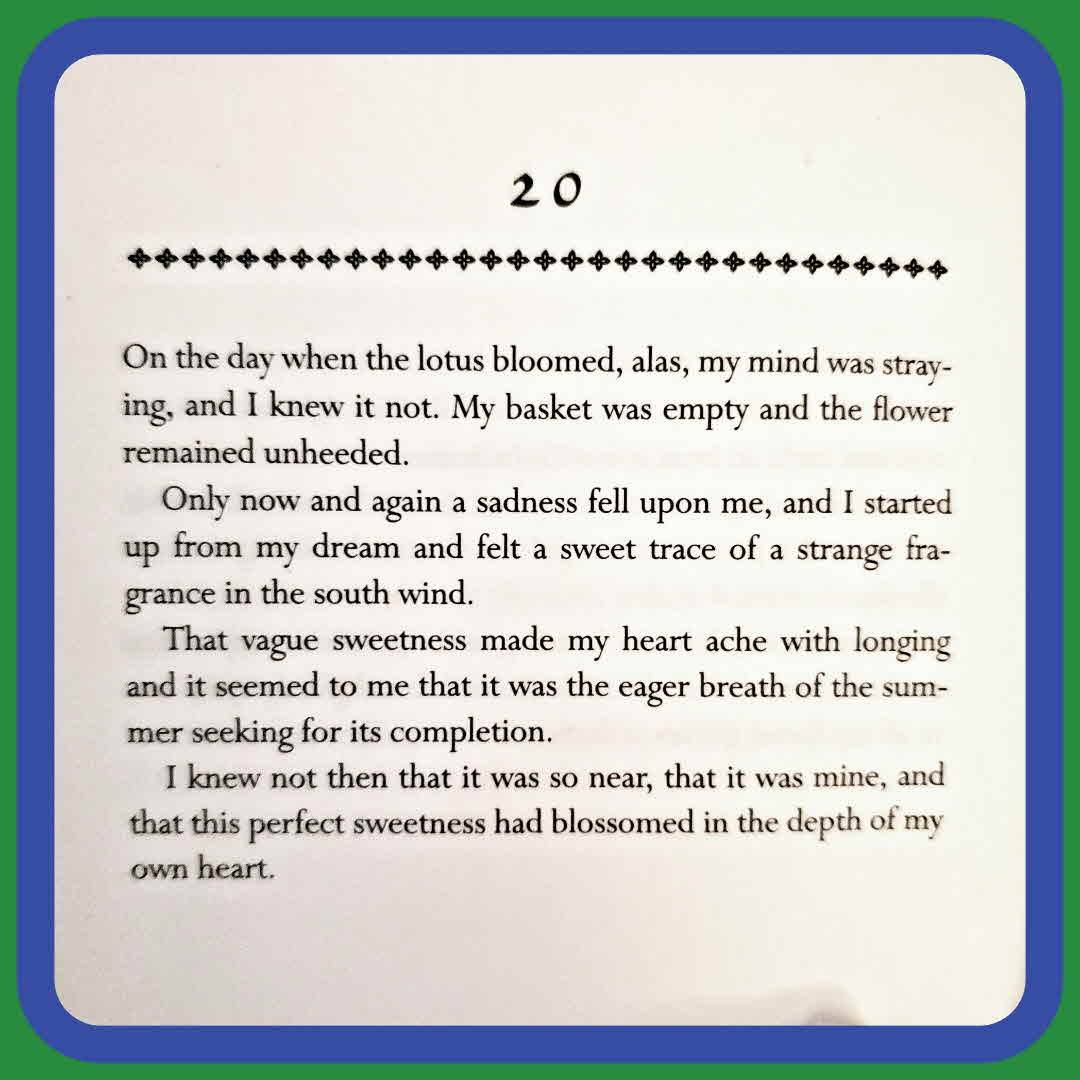 20

On the day when the lotus bloomed, alas, my mind was straying, and I knew it not. My basket was empty and the flower remained unheeded.

Only now and again a sadness fell upon me, and I started up from my dream and felt a sweet trace of a strange fragrance in the south wind.

That vague sweetness made my heart ache with longing and it seemed to me that it was the eager breath of the summer seeking for its completion.

I knew not then that it was so near, that it was mine, and that this perfect sweetness had blossomed in the depth of my own heart.